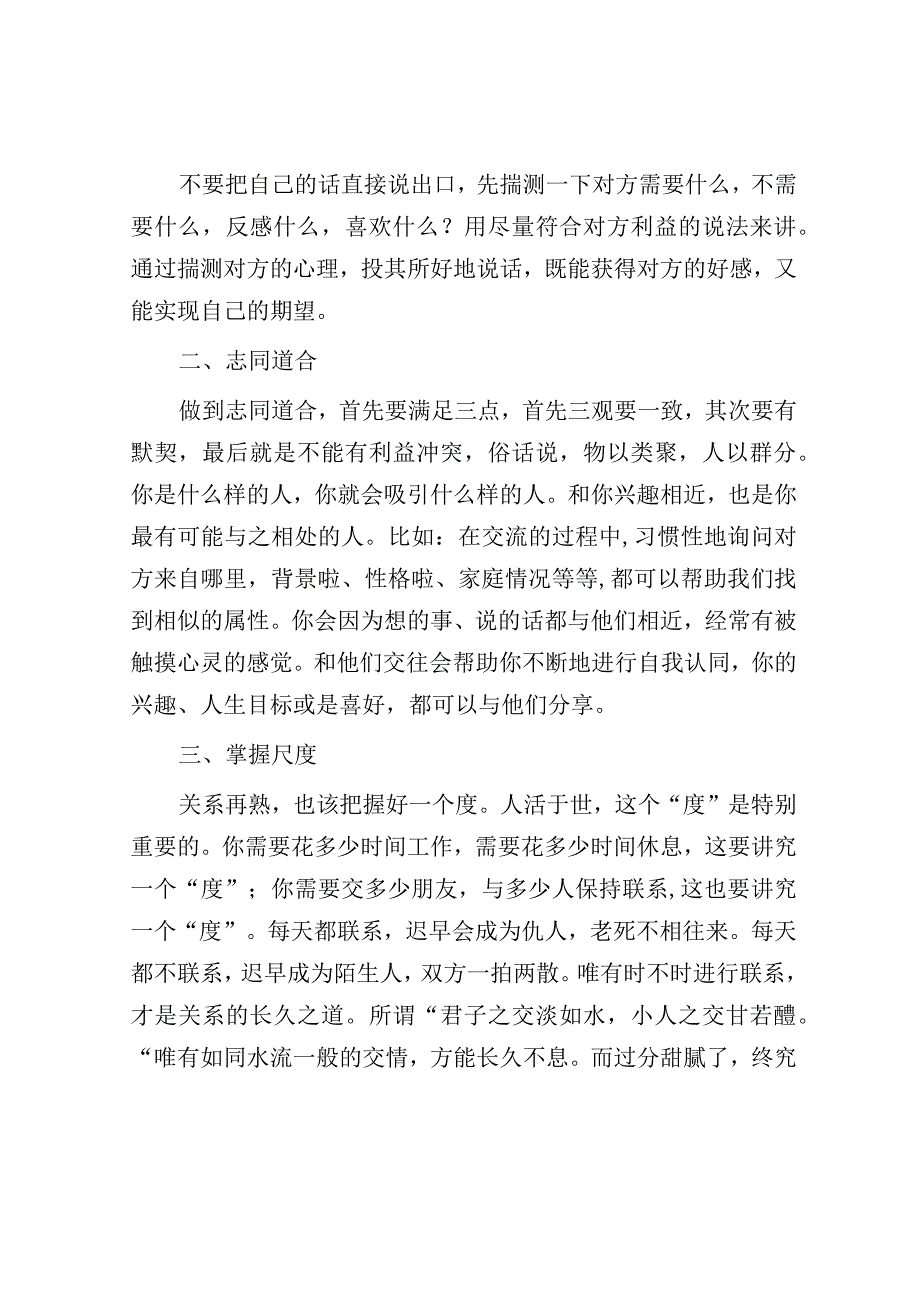 不要把自己的话直接说出口，先揣测一下对方需要什么，不需要什么，反感什么，喜欢什么？用尽量符合对方利益的说法来讲。通过揣测对方的心理，投其所好地说话，既能获得对方的好感，又能实现自己的期望。

二、志同道合

做到志同道合，首先要满足三点，首先三观要一致，其次要有默契，最后就是不能有利益冲突，俗话说，物以类聚，人以群分。你是什么样的人，你就会吸引什么样的人。和你兴趣相近，也是你最有可能与之相处的人。比如：在交流的过程中，习惯性地询问对方来自哪里，背景啦、性格啦、家庭情况等等，都可以帮助我们找到相似的属性。你会因为想的事、说的话都与他们相近，经常有被触摸心灵的感觉。和他们交往会帮助你不断地进行自我认同，你的兴趣、人生目标或是喜好，都可以与他们分享。

三、掌握尺度

关系再熟，也该把握好一个度。人活于世，这个“度”是特别重要的。你需要花多少时间工作，需要花多少时间休息，这要讲究一个“度”；你需要交多少朋友，与多少人保持联系，这也要讲究一个“度”。每天都联系，迟早会成为仇人，老死不相往来。每天都不联系，迟早成为陌生人，双方一拍两散。唯有时不时进行联系，才是关系的长久之道。所谓“君子之交淡如水，小人之交甘若醴。“唯有如同水流一般的交情，方能长久不息。而过分甜腻了，终究